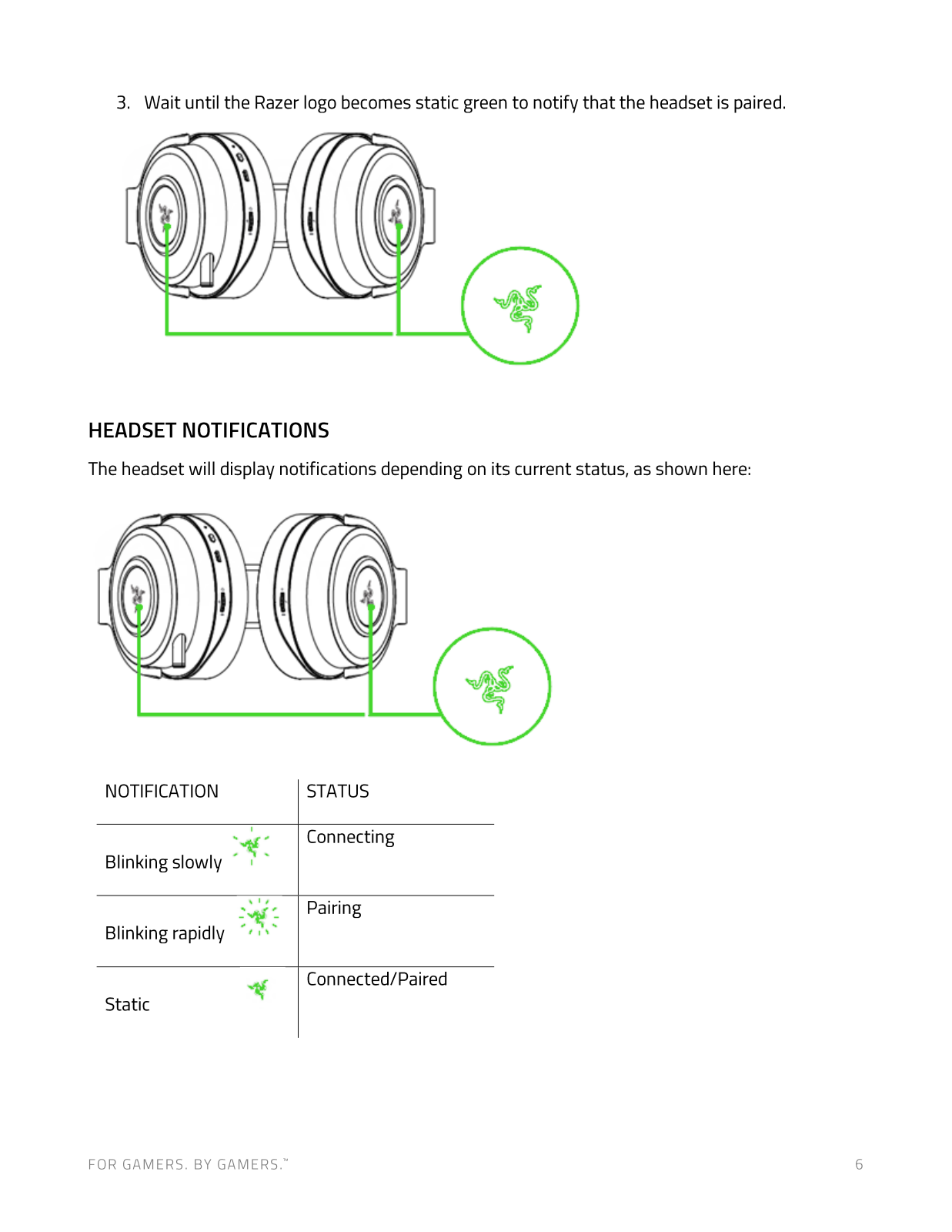 3. Wait until the Razer logo becomes static green to notify that the headset is paired.

HEADSET NOTIFICATIONS

The headset will display notifications depending on its current status, as shown here:

| NOTIFICATION | STATUS |
|---|---|
| Blinking slowly | Connecting |
| Blinking rapidly | Pairing |
| Static | Connected/Paired |

FOR GAMERS. BY GAMERS.™

6